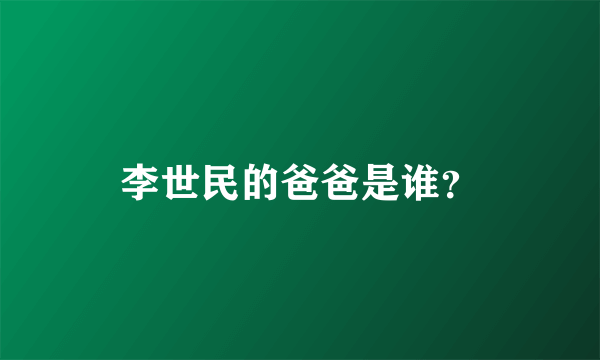 李世民的爸爸是谁?